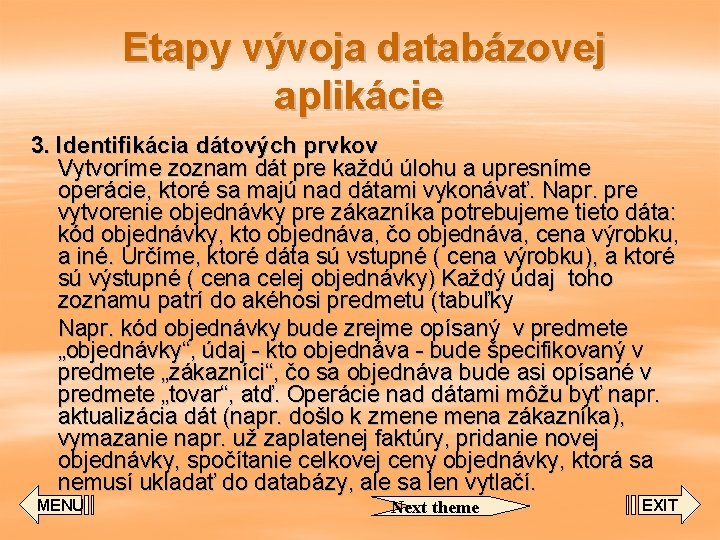 Etapy vývoja databázovej aplikácie

3. Identifikácia dátových prvkov
Vytvoríme zoznam dát pre každú úlohu a upresníme operácie, ktoré sa majú nad dátami vykonávať. Napr. pre vytvorenie objednávky pre zákazníka potrebujeme tieto dáta: kód objednávky, kto objednáva, čo objednáva, cena výrobku, a iné. Určíme, ktoré dáta sú vstupné ( cena výrobku), a ktoré sú výstupné ( cena celej objednávky) Každý údaj toho zoznamu patrí do akéhosi predmetu (tabuľky

Napr. kód objednávky bude zrejme opísaný v predmete „objednávky“, údaj - kto objednáva - bude špecifikovaný v predmete „zákazníci“, čo sa objednáva bude asi opísané v predmete „tovar“, atď. Operácie nad dátami môžu byť napr. aktualizácia dát (napr. došlo k zmene mena zákazníka), vymazanie napr. už zaplatenej faktúry, pridanie novej objednávky, spočítanie celkovej ceny objednávky, ktorá sa nemusí ukladať do databázy, ale sa len vytlačí.

MENU

Next theme

EXIT